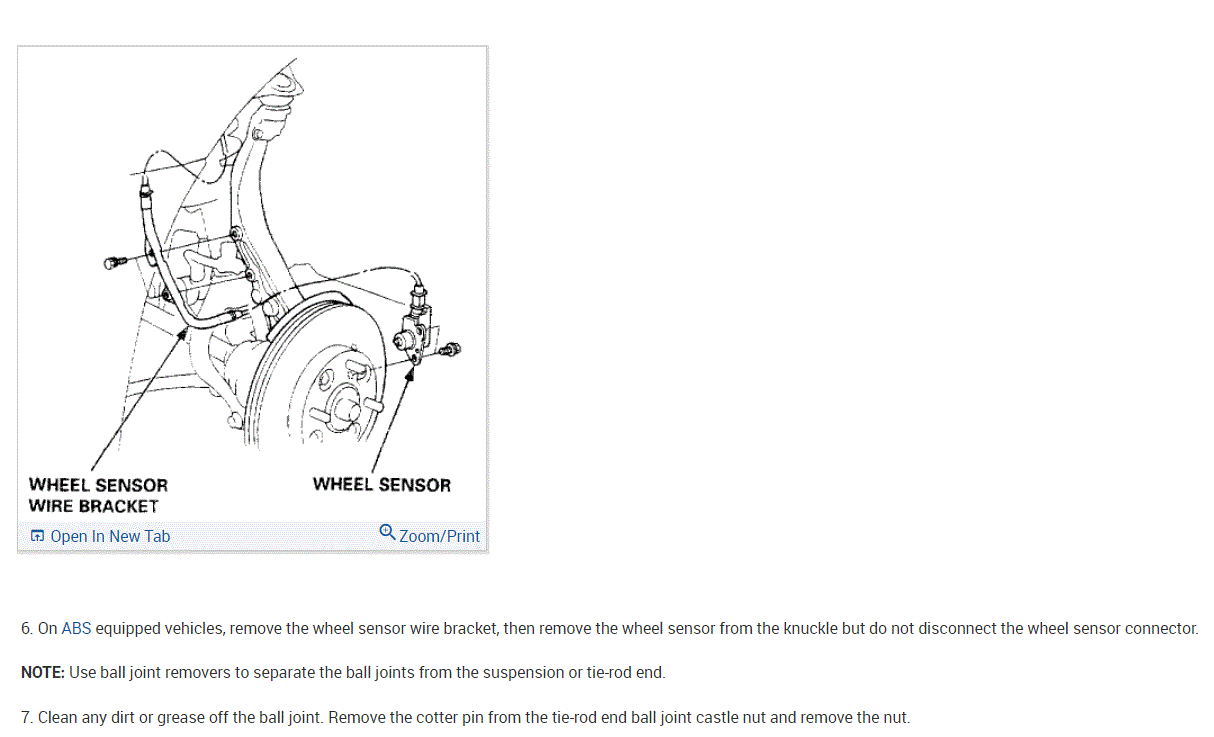 WHEEL SENSOR WIRE BRACKET

WHEEL SENSOR

Open In New Tab

Zoom/Print

6. On ABS equipped vehicles, remove the wheel sensor wire bracket, then remove the wheel sensor from the knuckle but do not disconnect the wheel sensor connector.

NOTE: Use ball joint removers to separate the ball joints from the suspension or tie-rod end.

7. Clean any dirt or grease off the ball joint. Remove the cotter pin from the tie-rod end ball joint castle nut and remove the nut.